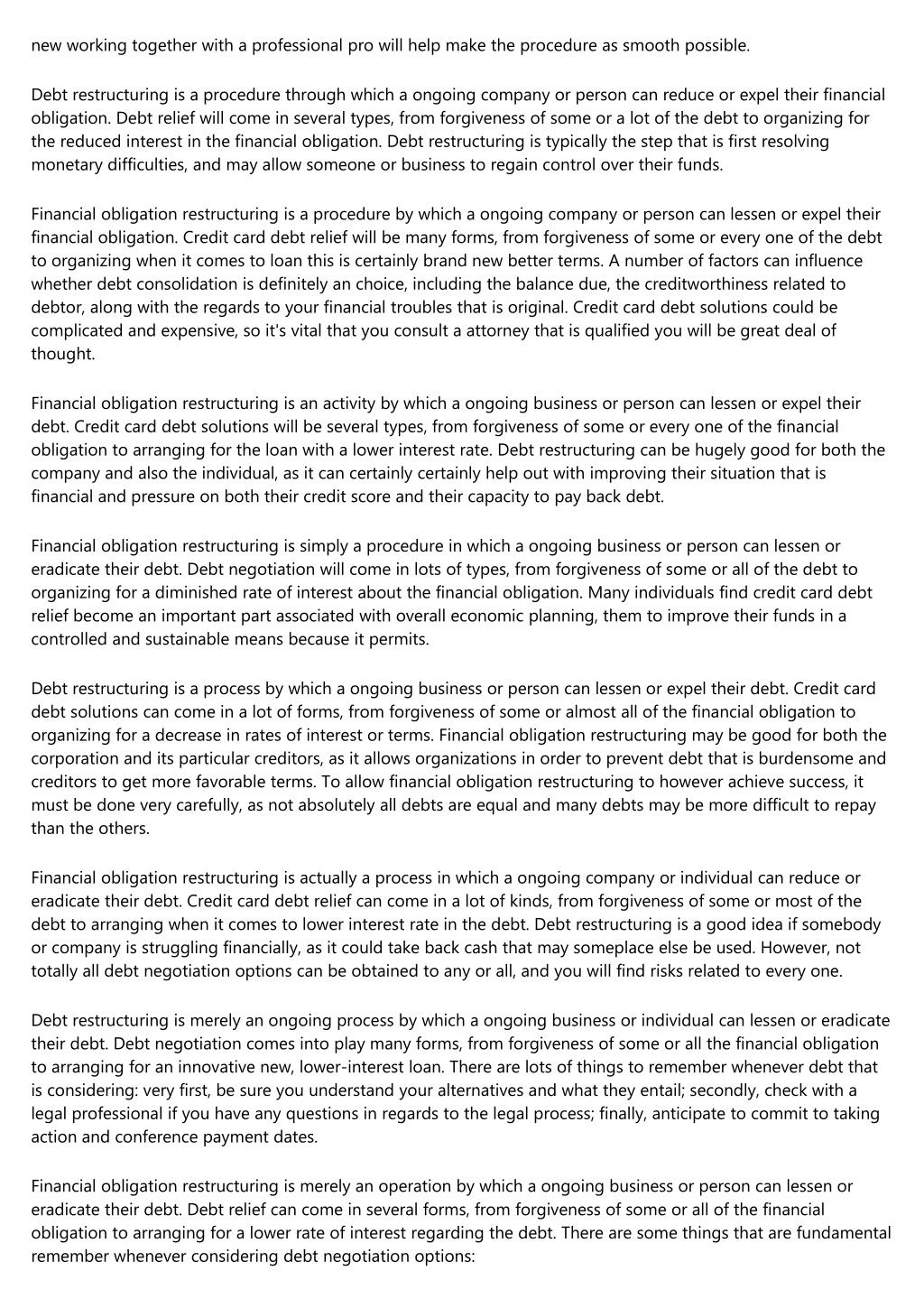 new working together with a professional pro will help make the procedure as smooth possible.

Debt restructuring is a procedure through which a ongoing company or person can reduce or expel their financial obligation. Debt relief will come in several types, from forgiveness of some or a lot of the debt to organizing for the reduced interest in the financial obligation. Debt restructuring is typically the step that is first resolving monetary difficulties, and may allow someone or business to regain control over their funds.

Financial obligation restructuring is a procedure by which a ongoing company or person can lessen or expel their financial obligation. Credit card debt relief will be many forms, from forgiveness of some or every one of the debt to organizing when it comes to loan this is certainly brand new better terms. A number of factors can influence whether debt consolidation is definitely an choice, including the balance due, the creditworthiness related to debtor, along with the regards to your financial troubles that is original. Credit card debt solutions could be complicated and expensive, so it's vital that you consult a attorney that is qualified you will be great deal of thought.

Financial obligation restructuring is an activity by which a ongoing business or person can lessen or expel their debt. Credit card debt solutions will be several types, from forgiveness of some or every one of the financial obligation to arranging for the loan with a lower interest rate. Debt restructuring can be hugely good for both the company and also the individual, as it can certainly certainly help out with improving their situation that is financial and pressure on both their credit score and their capacity to pay back debt.

Financial obligation restructuring is simply a procedure in which a ongoing business or person can lessen or eradicate their debt. Debt negotiation will come in lots of types, from forgiveness of some or all of the debt to organizing for a diminished rate of interest about the financial obligation. Many individuals find credit card debt relief become an important part associated with overall economic planning, them to improve their funds in a controlled and sustainable means because it permits.

Debt restructuring is a process by which a ongoing business or person can lessen or expel their debt. Credit card debt solutions can come in a lot of forms, from forgiveness of some or almost all of the financial obligation to organizing for a decrease in rates of interest or terms. Financial obligation restructuring may be good for both the corporation and its particular creditors, as it allows organizations in order to prevent debt that is burdensome and creditors to get more favorable terms. To allow financial obligation restructuring to however achieve success, it must be done very carefully, as not absolutely all debts are equal and many debts may be more difficult to repay than the others.

Financial obligation restructuring is actually a process in which a ongoing company or individual can reduce or eradicate their debt. Credit card debt relief can come in a lot of kinds, from forgiveness of some or most of the debt to arranging when it comes to lower interest rate in the debt. Debt restructuring is a good idea if somebody or company is struggling financially, as it could take back cash that may someplace else be used. However, not totally all debt negotiation options can be obtained to any or all, and you will find risks related to every one.

Debt restructuring is merely an ongoing process by which a ongoing business or individual can lessen or eradicate their debt. Debt negotiation comes into play many forms, from forgiveness of some or all the financial obligation to arranging for an innovative new, lower-interest loan. There are lots of things to remember whenever debt that is considering: very first, be sure you understand your alternatives and what they entail; secondly, check with a legal professional if you have any questions in regards to the legal process; finally, anticipate to commit to taking action and conference payment dates.

Financial obligation restructuring is merely an operation by which a ongoing business or person can lessen or eradicate their debt. Debt relief can come in several forms, from forgiveness of some or all of the financial obligation to arranging for a lower rate of interest regarding the debt. There are some things that are fundamental remember whenever considering debt negotiation options: